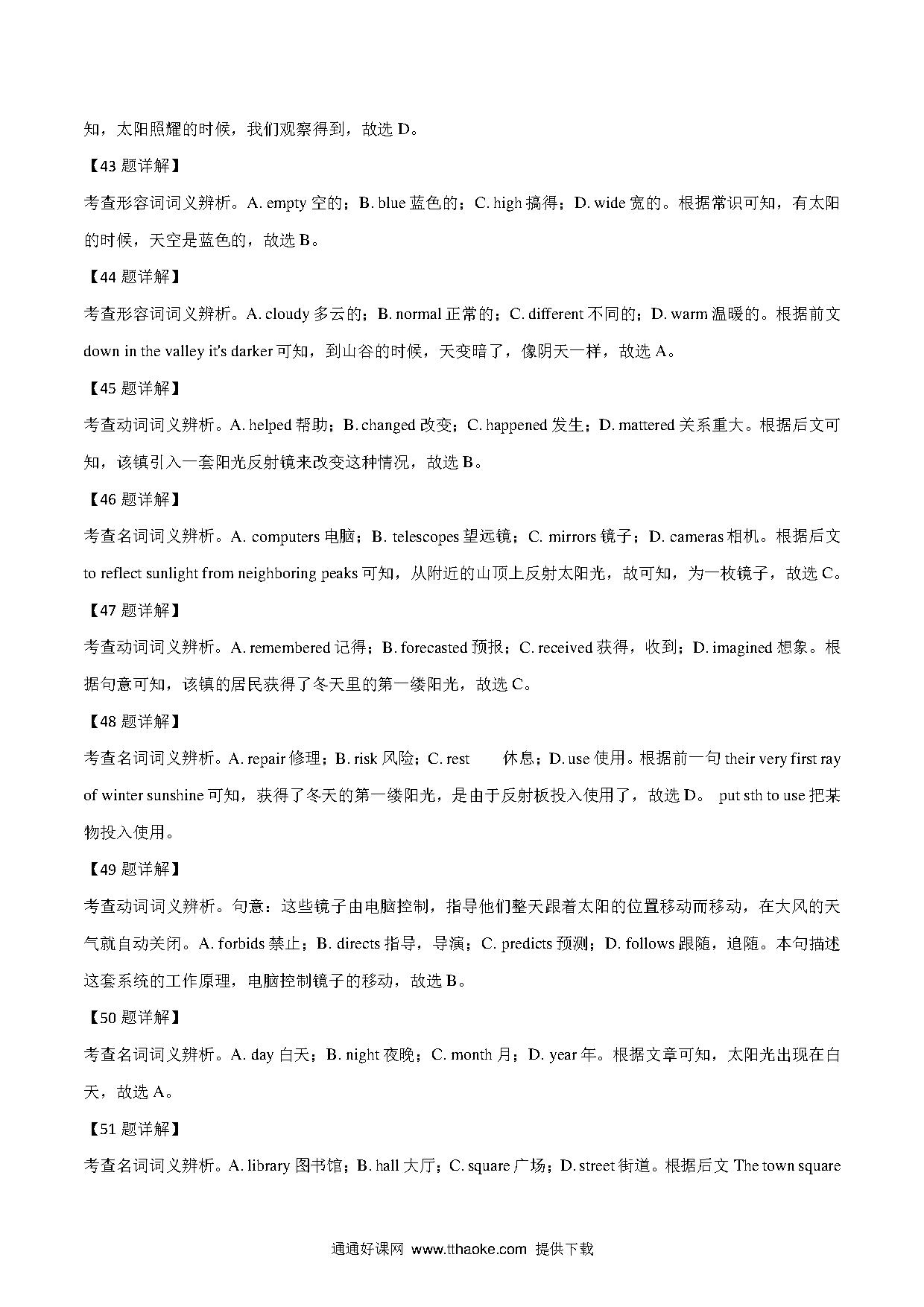 知，太阳照耀的时候，我们观察得到，故选 D。

【43 题详解】

考查形容词词义辨析。A. empty 空的；B. blue 蓝色的；C. high 搞得；D. wide 宽的。根据常识可知，有太阳的时候，天空是蓝色的，故选 B。

【44 题详解】

考查形容词词义辨析。A. cloudy 多云的；B. normal 正常的；C. different 不同的；D. warm 温暖的。根据前文 down in the valley it's darker 可知，到山谷的时候，天变暗了，像阴天一样，故选 A。

【45 题详解】

考查动词词义辨析。A. helped 帮助；B. changed 改变；C. happened 发生；D. mattered 关系重大。根据后文可知，该镇引入一套阳光反射镜来改变这种情况，故选 B。

【46 题详解】

考查名词词义辨析。A. computers 电脑；B. telescopes 望远镜；C. mirrors 镜子；D. cameras 相机。根据后文 to reflect sunlight from neighboring peaks 可知，从附近的山顶上反射太阳光，故可知，为一枚镜子，故选 C。

【47 题详解】

考查动词词义辨析。A. remembered 记得；B. forecasted 预报；C. received 获得，收到；D. imagined 想象。根据句意可知，该镇的居民获得了冬天里的第一缕阳光，故选 C。

【48 题详解】

考查名词词义辨析。A. repair 修理；B. risk 风险；C. rest 休息；D. use 使用。根据前一句 their very first ray of winter sunshine 可知，获得了冬天的第一缕阳光，是由于反射板投入使用了，故选 D。 put sth to use 把某物投入使用。

【49 题详解】

考查动词词义辨析。句意：这些镜子由电脑控制，指导他们整天跟着太阳的位置移动而移动，在大风的天气就自动关闭。A. forbids 禁止；B. directs 指导，导演；C. predicts 预测；D. follows 跟随，追随。本句描述这套系统的工作原理，电脑控制镜子的移动，故选 B。

【50 题详解】

考查名词词义辨析。A. day 白天；B. night 夜晚；C. month 月；D. year 年。根据文章可知，太阳光出现在白天，故选 A。

【51 题详解】

考查名词词义辨析。A. library 图书馆；B. hall 大厅；C. square 广场；D. street 街道。根据后文 The town square

通通好课网 www.tthaoke.com 提供下载